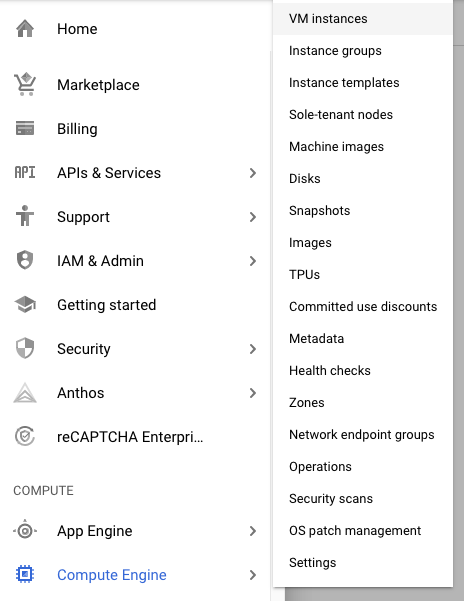 Home

Marketplace

Billing

API APIs & Services

Support

IAM & Admin

Getting started

Security

Anthos

reCAPTCHA Enterpri...

COMPUTE

App Engine

Compute Engine

VM instances
Instance groups
Instance templates
Sole-tenant nodes
Machine images
Disks
Snapshots
Images
TPUs
Committed use discounts
Metadata
Health checks
Zones
Network endpoint groups
Operations
Security scans
OS patch management
Settings